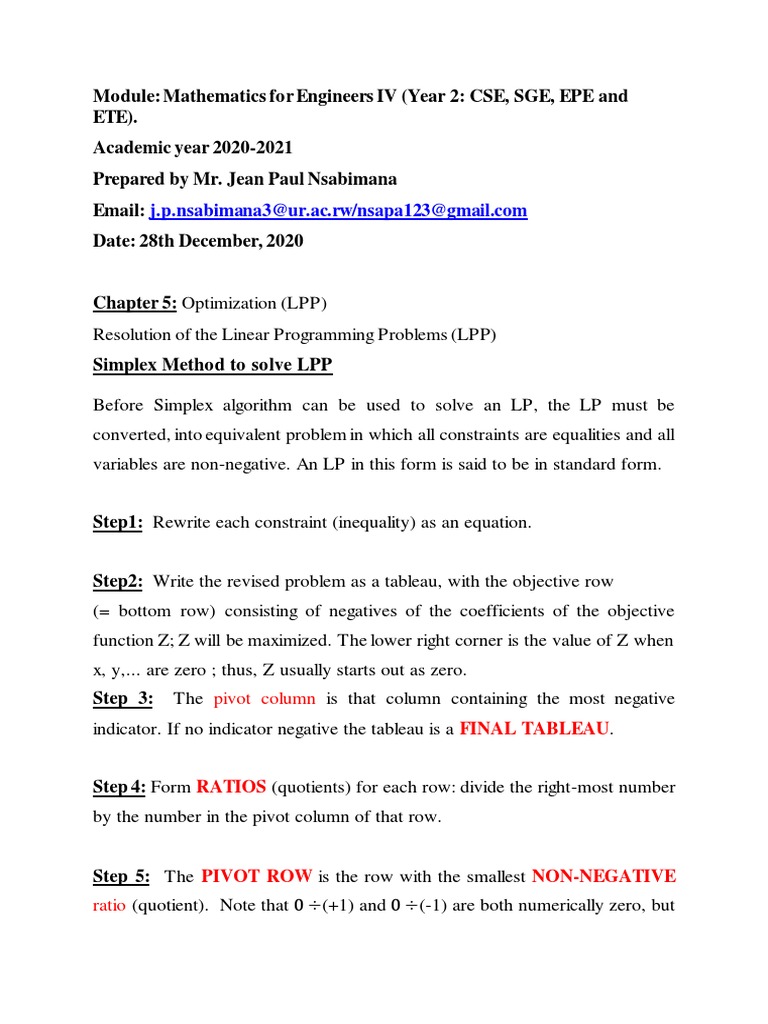 Module: Mathematics for Engineers IV (Year 2: CSE, SGE, EPE and ETE).

Academic year 2020-2021

Prepared by Mr. Jean Paul Nsabimana

Email: j.p.nsabimana3@ur.ac.rw/nsapa123@gmail.com

Date: 28th December, 2020

Chapter 5: Optimization (LPP)

Resolution of the Linear Programming Problems (LPP)

Simplex Method to solve LPP

Before Simplex algorithm can be used to solve an LP, the LP must be converted, into equivalent problem in which all constraints are equalities and all variables are non-negative. An LP in this form is said to be in standard form.

Step1: Rewrite each constraint (inequality) as an equation.

Step2: Write the revised problem as a tableau, with the objective row (= bottom row) consisting of negatives of the coefficients of the objective function Z; Z will be maximized. The lower right corner is the value of Z when x, y,... are zero ; thus, Z usually starts out as zero.

Step 3: The pivot column is that column containing the most negative indicator. If no indicator negative the tableau is a FINAL TABLEAU.

Step 4: Form RATIOS (quotients) for each row: divide the right-most number by the number in the pivot column of that row.

Step 5: The PIVOT ROW is the row with the smallest NON-NEGATIVE ratio (quotient). Note that $0 \div (+1)$ and $0 \div (-1)$ are both numerically zero, but